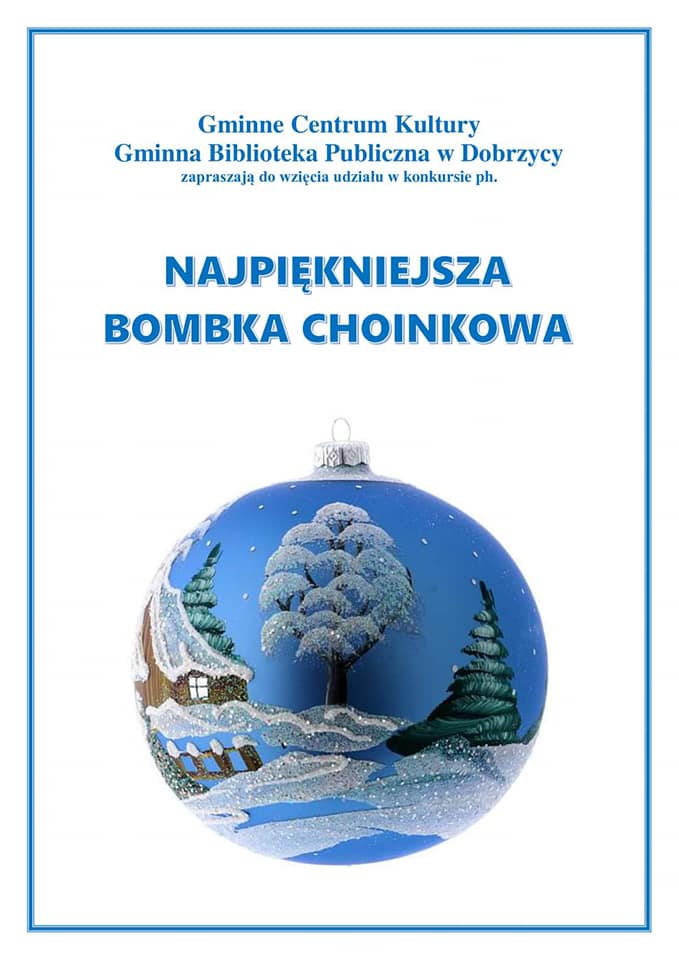 Gminne Centrum Kultury
Gminna Biblioteka Publiczna w Dobrzycy
zapraszają do wzięcia udziału w konkursie ph.

NAJPIĘKNIEJSZA
BOMBKA CHOINKOWA